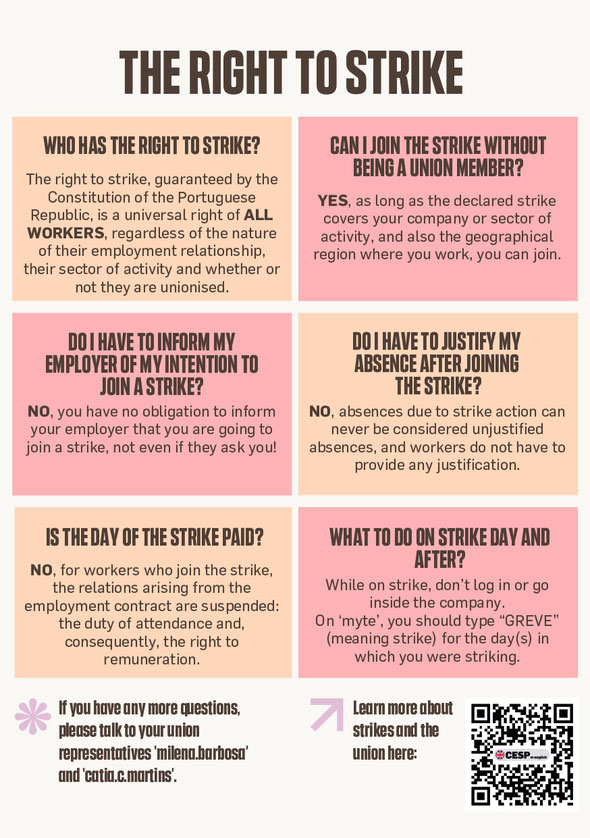 THE RIGHT TO STRIKE

WHO HAS THE RIGHT TO STRIKE?

The right to strike, guaranteed by the Constitution of the Portuguese Republic, is a universal right of ALL WORKERS, regardless of the nature of their employment relationship, their sector of activity and whether or not they are unionised.

CAN I JOIN THE STRIKE WITHOUT BEING A UNION MEMBER?

YES, as long as the declared strike covers your company or sector of activity, and also the geographical region where you work, you can join.

DO I HAVE TO INFORM MY EMPLOYER OF MY INTENTION TO JOIN A STRIKE?

NO, you have no obligation to inform your employer that you are going to join a strike, not even if they ask you!

DO I HAVE TO JUSTIFY MY ABSENCE AFTER JOINING THE STRIKE?

NO, absences due to strike action can never be considered unjustified absences, and workers do not have to provide any justification.

IS THE DAY OF THE STRIKE PAID?

NO, for workers who join the strike, the relations arising from the employment contract are suspended: the duty of attendance and, consequently, the right to remuneration.

WHAT TO DO ON STRIKE DAY AND AFTER?

While on strike, don't log in or go inside the company.
On 'myte', you should type "GREVE" (meaning strike) for the day(s) in which you were striking.

If you have any more questions, please talk to your union representatives 'milena.barbosa' and 'catia.c.martins'.

Learn more about strikes and the union here:

CESP in english